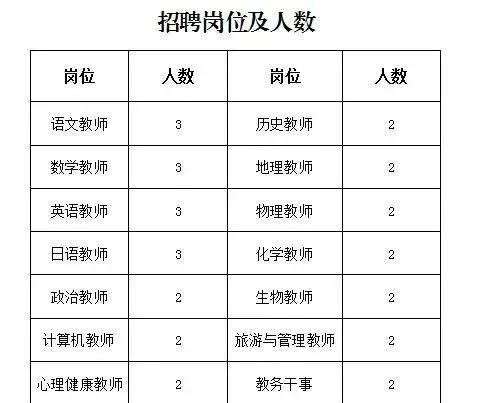 招聘岗位及人数

| 岗位 | 人数 | 岗位 | 人数 |
|---|---|---|---|
| 语文教师 | 3 | 历史教师 | 2 |
| 数学教师 | 3 | 地理教师 | 2 |
| 英语教师 | 3 | 物理教师 | 2 |
| 日语教师 | 3 | 化学教师 | 2 |
| 政治教师 | 2 | 生物教师 | 2 |
| 计算机教师 | 2 | 旅游与管理教师 | 2 |
| 心理健康教师 | 2 | 教务干事 | 2 |